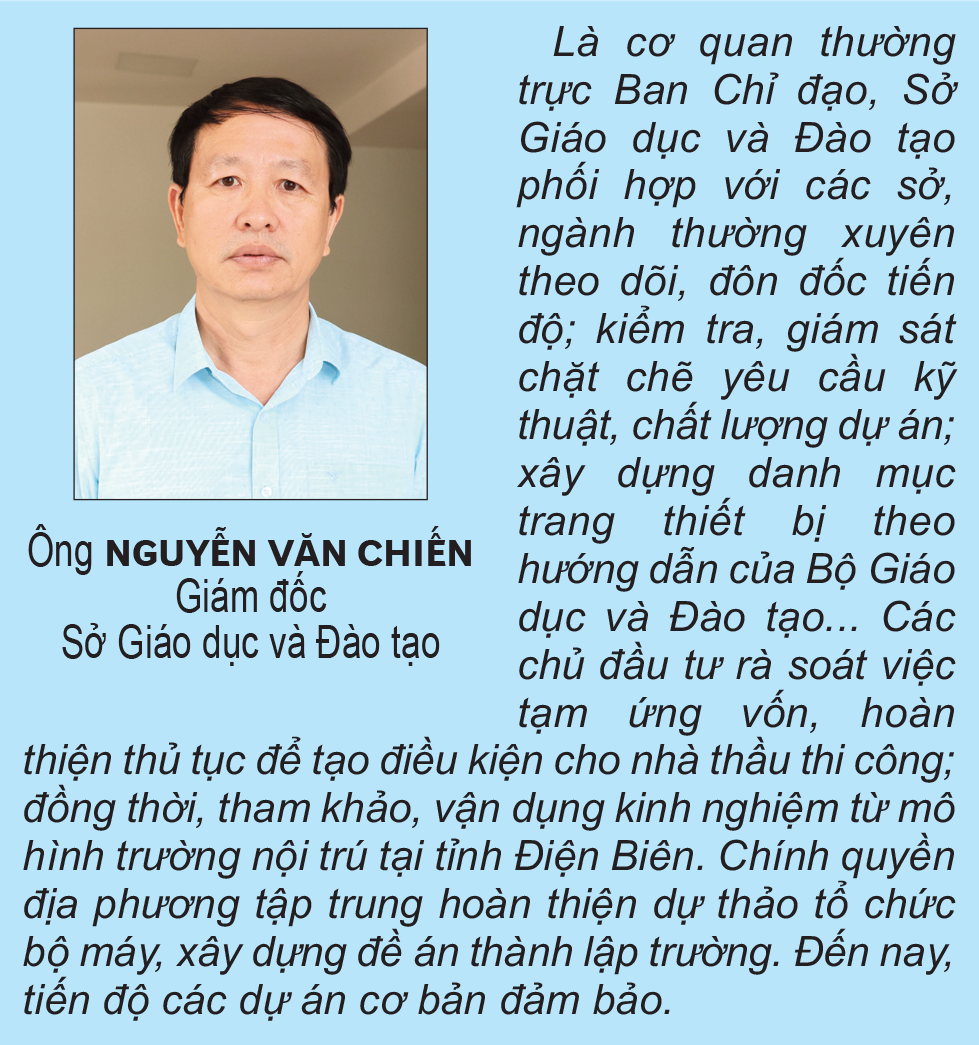 Ông NGUYỄN VĂN CHIẾN
Giám đốc
Sở Giáo dục và Đào tạo

Là cơ quan thường trực Ban Chỉ đạo, Sở Giáo dục và Đào tạo phối hợp với các sở, ngành thường xuyên theo dõi, đôn đốc tiến độ; kiểm tra, giám sát chặt chẽ yêu cầu kỹ thuật, chất lượng dự án; xây dựng danh mục trang thiết bị theo hướng dẫn của Bộ Giáo dục và Đào tạo... Các chủ đầu tư rà soát việc tạm ứng vốn, hoàn thiện thủ tục để tạo điều kiện cho nhà thầu thi công; đồng thời, tham khảo, vận dụng kinh nghiệm từ mô hình trường nội trú tại tỉnh Điện Biên. Chính quyền địa phương tập trung hoàn thiện dự thảo tổ chức bộ máy, xây dựng đề án thành lập trường. Đến nay, tiến độ các dự án cơ bản đảm bảo.